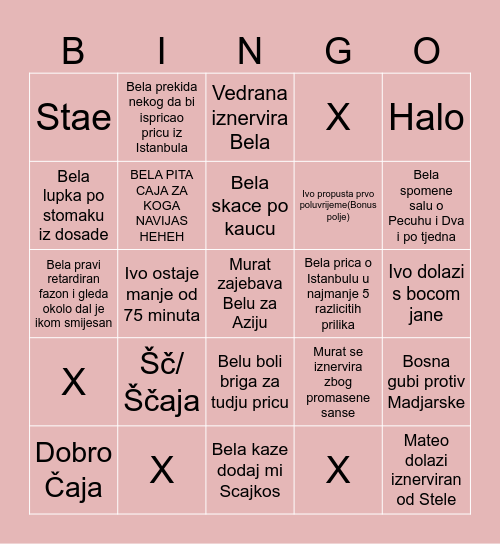 | B | I | N | G | O |
|---|---|---|---|---|
| Stae | Bela prekida nekog da bi ispricao pricu iz Istanbula | Vedrana iznervira Bela | X | Halo |
| Bela lupka po stomaku iz dosade | BELA PITA CAJA ZA KOGA NAVIJAS HEHEH | Bela skace po kaucu | Ivo propusta prvo poluvrijeme(Bonus polje) | Bela spomene salu o Pecuhu i Dva i po tjedna |
| Bela pravi retardiran fazon i gleda okolo dal je ikom smijesan | Ivo ostaje manje od 75 minuta | Murat zajebava Belu za Aziju | Bela prica o Istanbulu u najmanje 5 razlicitih prilika | Ivo dolazi s bocom jane |
| X | Šč/ Ščaja | Belu boli briga za tudju pricu | Murat se iznervira zbog promasene sanse | Bosna gubi protiv Madjarske |
| Dobro Čaja | X | Bela kaze dodaj mi Scajkos | X | Mateo dolazi iznerviran od Stele |